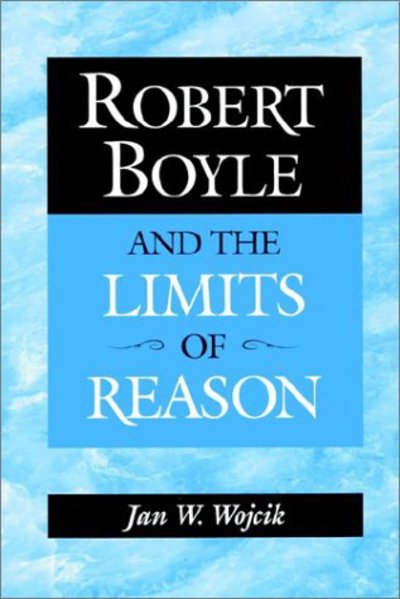 ROBERT BOYLE

AND THE LIMITS OF REASON

Jan W. Wojcik